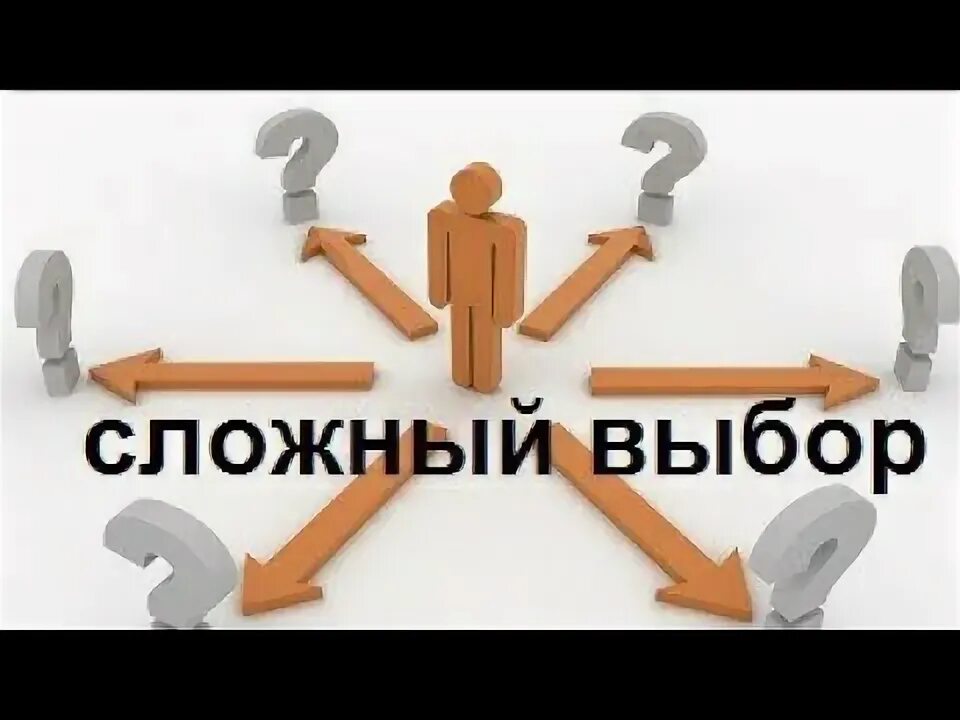 сложный выбор